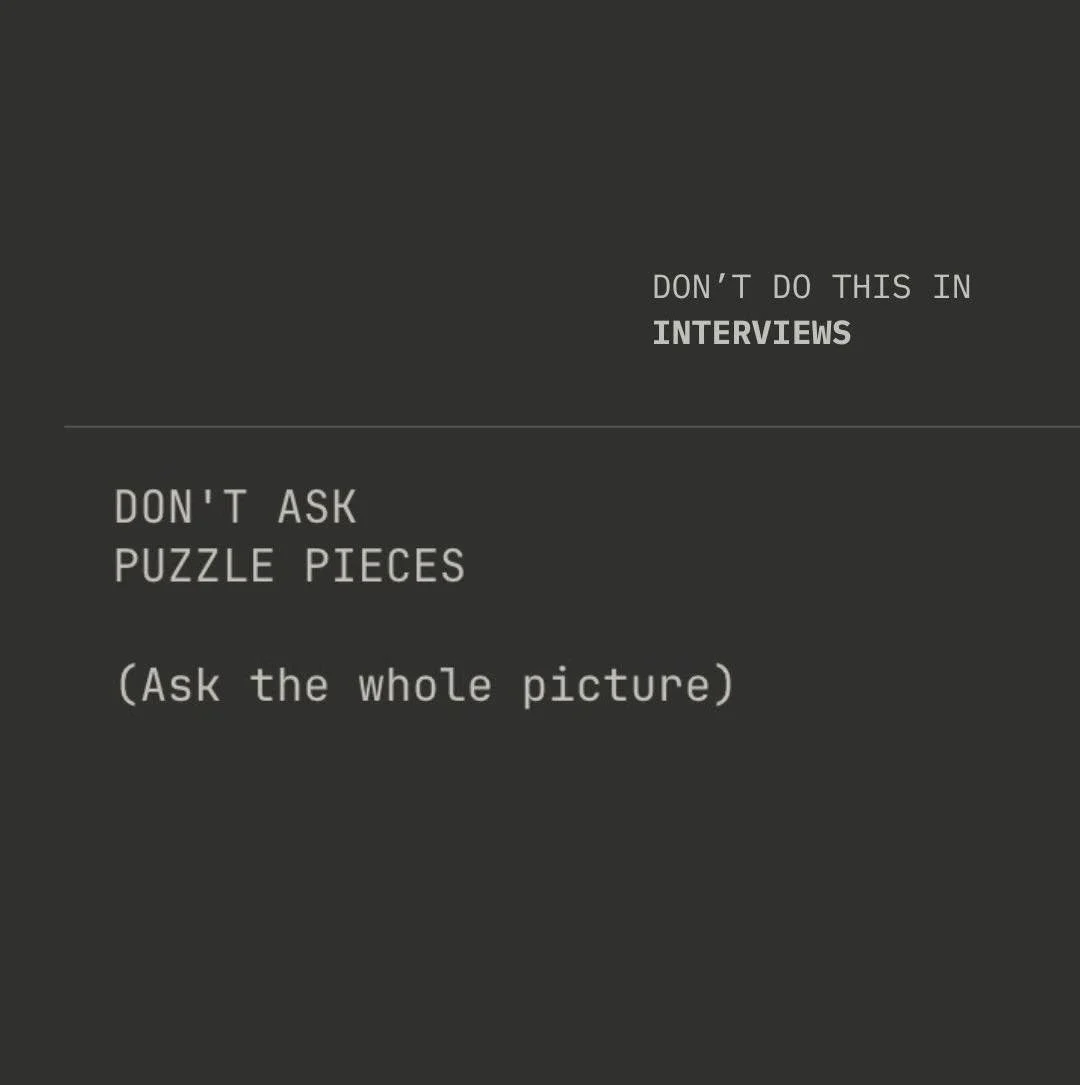 DON’T DO THIS IN
INTERVIEWS

DON'T ASK
PUZZLE PIECES

(Ask the whole picture)